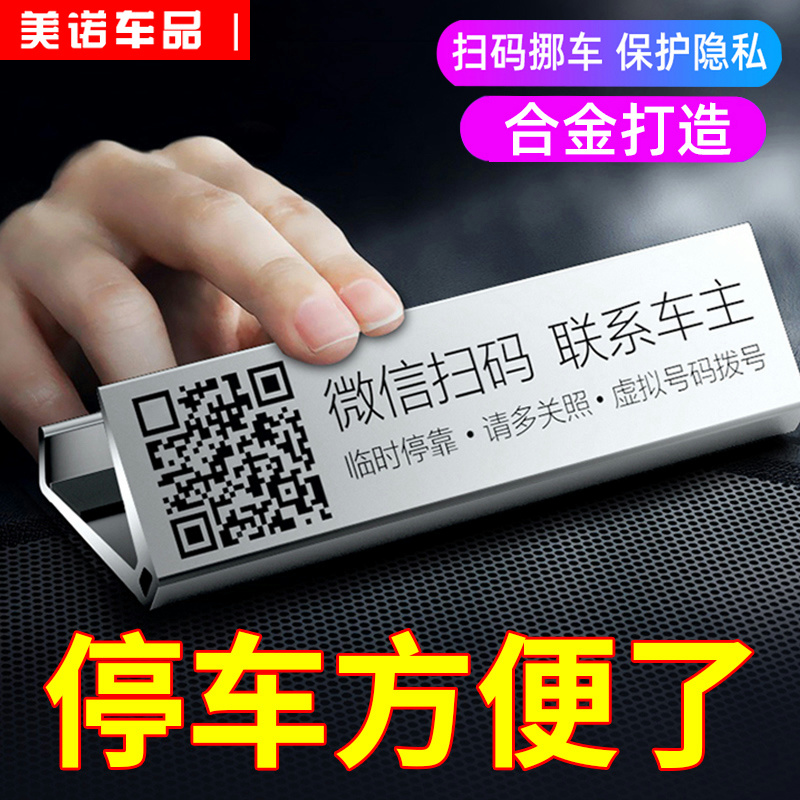 美诺车品 |

扫码挪车 保护隐私

合金打造

微信扫码 联系车主

临时停靠 • 请多关照 • 虚拟号码拨号

停车方便了